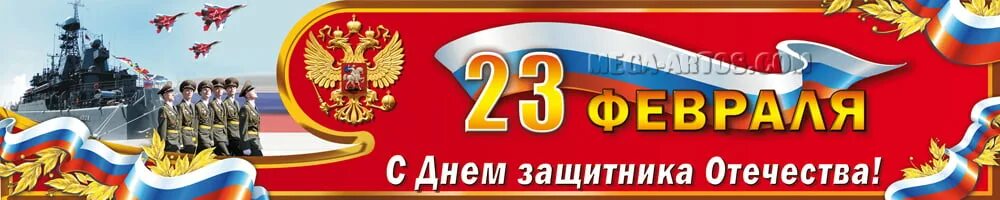 MEGA-ARTOS.COM
23 ФЕВРАЛЯ
С Днем защитника Отечества!